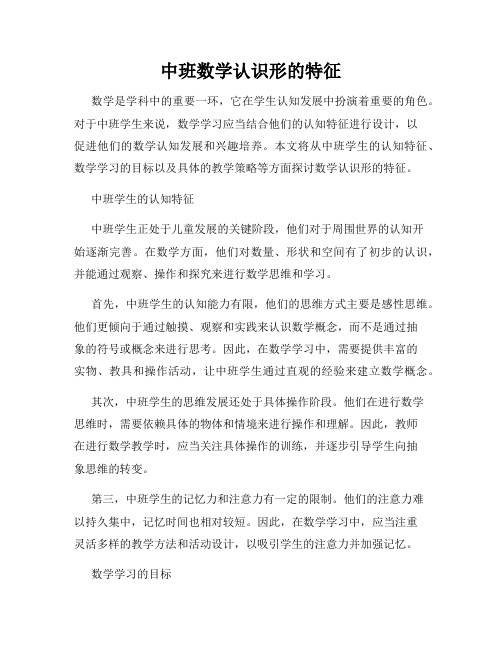 中班数学认识形的特征

数学是学科中的重要一环，它在学生认知发展中扮演着重要的角色。对于中班学生来说，数学学习应当结合他们的认知特征进行设计，以促进他们的数学认知发展和兴趣培养。本文将从中班学生的认知特征、数学学习的目标以及具体的教学策略等方面探讨数学认识形的特征。

中班学生的认知特征

中班学生正处于儿童发展的关键阶段，他们对于周围世界的认知开始逐渐完善。在数学方面，他们对数量、形状和空间有了初步的认识，并能通过观察、操作和探究来进行数学思维和学习。

首先，中班学生的认知能力有限，他们的思维方式主要是感性思维。他们更倾向于通过触摸、观察和实践来认识数学概念，而不是通过抽象的符号或概念来进行思考。因此，在数学学习中，需要提供丰富的实物、教具和操作活动，让中班学生通过直观的经验来建立数学概念。

其次，中班学生的思维发展还处于具体操作阶段。他们在进行数学思维时，需要依赖具体的物体和情境来进行操作和理解。因此，教师在进行数学教学时，应当关注具体操作的训练，并逐步引导学生向抽象思维的转变。

第三，中班学生的记忆力和注意力有一定的限制。他们的注意力难以持久集中，记忆时间也相对较短。因此，在数学学习中，应当注重灵活多样的教学方法和活动设计，以吸引学生的注意力并加强记忆。

数学学习的目标